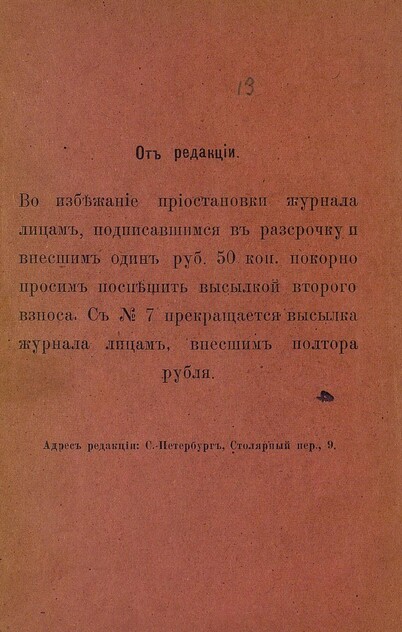 13

Отъ редакціи.

Во избѣжаніе пріостановки журнала лицамъ, подписавшимся въ разсрочку и внесшимъ одинъ руб. 50 коп. покорно просимъ поспѣшить высылкой второго взноса. Съ № 7 прекращается высылка журнала лицамъ, внесшимъ полтора рубля.

Адресъ редакціи: С.-Петербургъ, Столярный пер., 9.